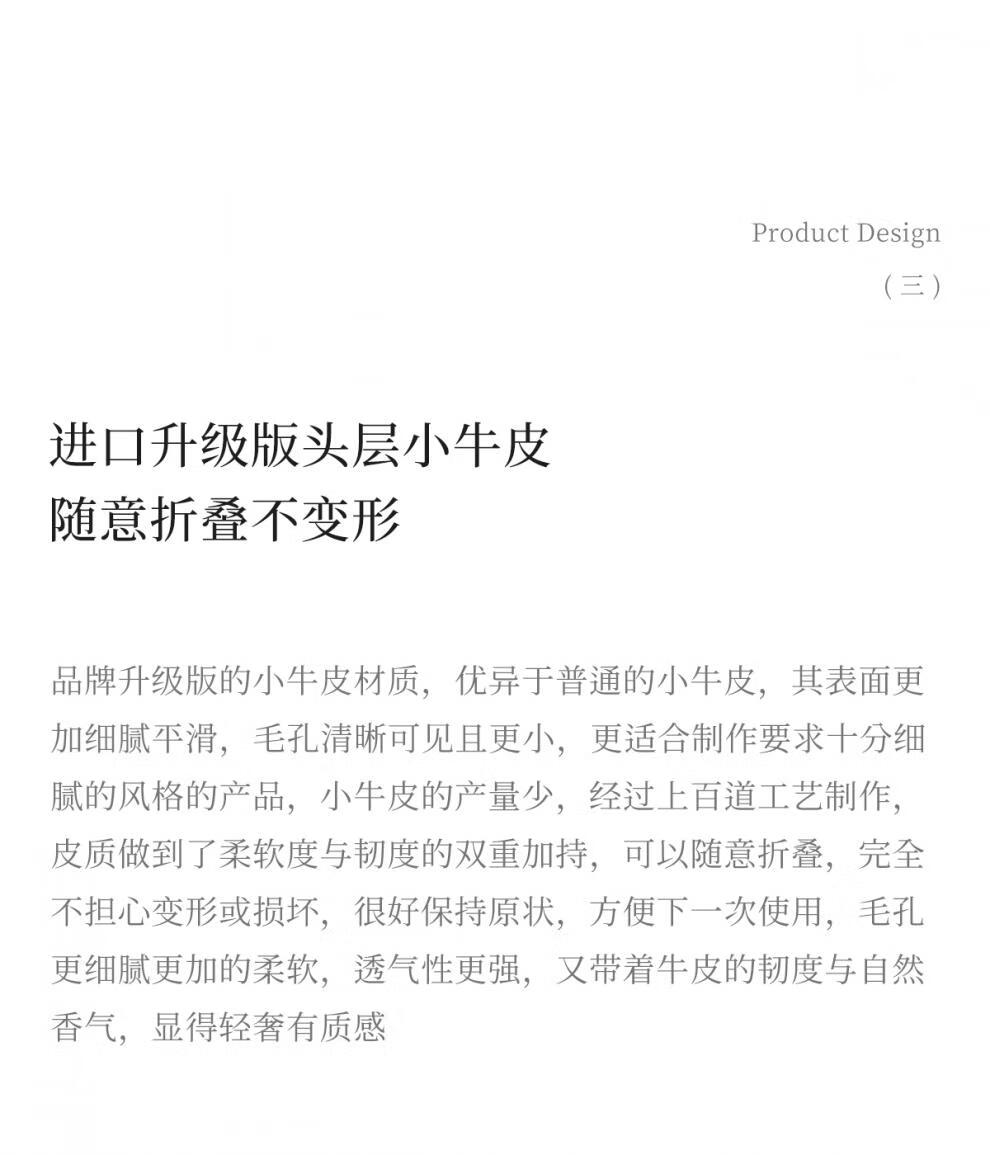 Product Design
（三）

进口升级版头层小牛皮
随意折叠不变形

品牌升级版的小牛皮材质，优异于普通的小牛皮，其表面更加细腻平滑，毛孔清晰可见且更小，更适合制作要求十分细腻的风格的产品，小牛皮的产量少，经过上百道工艺制作，皮质做到了柔软度与韧度的双重加持，可以随意折叠，完全不担心变形或损坏，很好保持原状，方便下一次使用，毛孔更细腻更加的柔软，透气性更强，又带着牛皮的韧度与自然香气，显得轻奢有质感